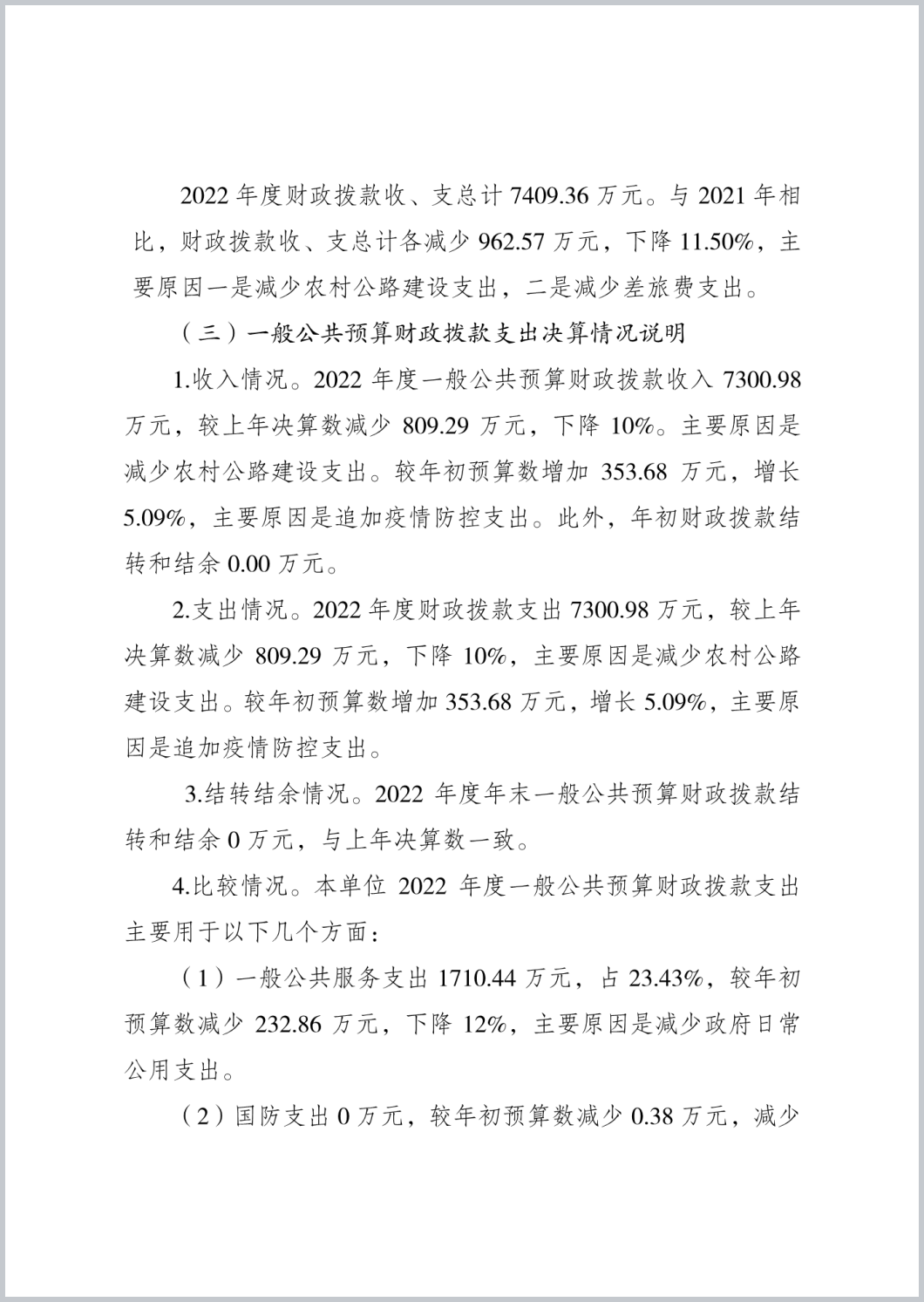 2022 年度财政拨款收、支总计 7409.36 万元。与 2021 年相比，财政拨款收、支总计各减少 962.57 万元，下降 11.50%，主要原因一是减少农村公路建设支出，二是减少差旅费支出。

（三）一般公共预算财政拨款支出决算情况说明

1.收入情况。2022 年度一般公共预算财政拨款收入 7300.98 万元，较上年决算数减少 809.29 万元，下降 10%。主要原因是减少农村公路建设支出。较年初预算数增加 353.68 万元，增长 5.09%，主要原因是追加疫情防控支出。此外，年初财政拨款结转和结余 0.00 万元。

2.支出情况。2022 年度财政拨款支出 7300.98 万元，较上年决算数减少 809.29 万元，下降 10%，主要原因是减少农村公路建设支出。较年初预算数增加 353.68 万元，增长 5.09%，主要原因是追加疫情防控支出。

3.结转结余情况。2022 年度年末一般公共预算财政拨款结转和结余 0 万元，与上年决算数一致。

4.比较情况。本单位 2022 年度一般公共预算财政拨款支出主要用于以下几个方面：

（1）一般公共服务支出 1710.44 万元，占 23.43%，较年初预算数减少 232.86 万元，下降 12%，主要原因是减少政府日常公用支出。

（2）国防支出 0 万元，较年初预算数减少 0.38 万元，减少